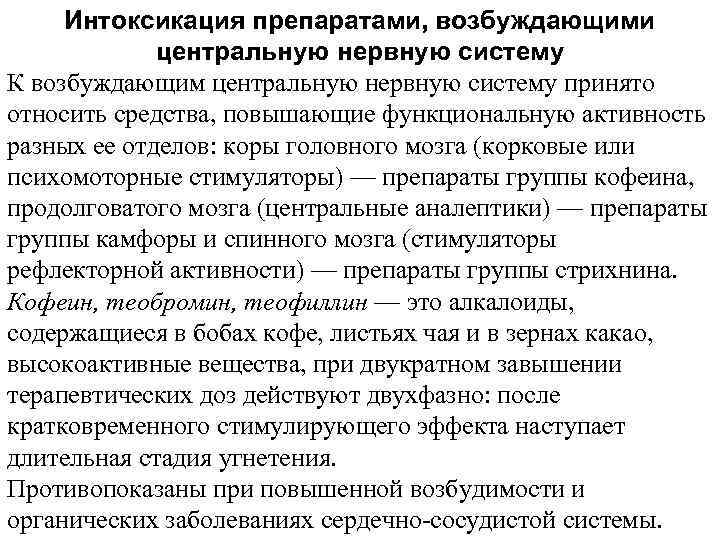 Интоксикация препаратами, возбуждающими центральную нервную систему

К возбуждающим центральную нервную систему принято относить средства, повышающие функциональную активность разных ее отделов: коры головного мозга (корковые или психомоторные стимуляторы) — препараты группы кофеина, продолговатого мозга (центральные аналептики) — препараты группы камфоры и спинного мозга (стимуляторы рефлекторной активности) — препараты группы стрихнина.
Кофеин, теобромин, теофиллин — это алкалоиды, содержащиеся в бобах кофе, листьях чая и в зернах какао, высокоактивные вещества, при двукратном завышении терапевтических доз действуют двухфазно: после кратковременного стимулирующего эффекта наступает длительная стадия угнетения.
Противопоказаны при повышенной возбудимости и органических заболеваниях сердечно-сосудистой системы.